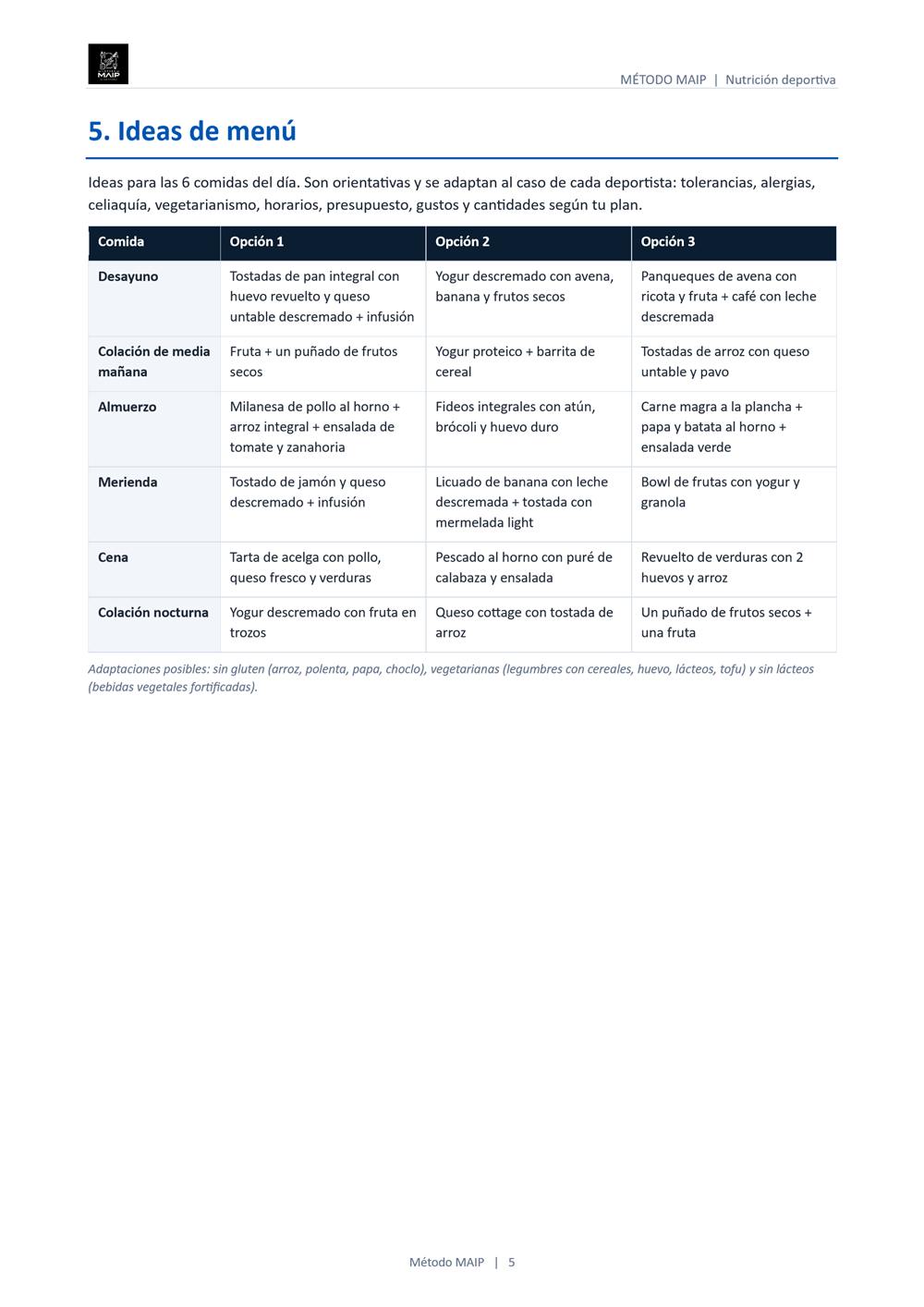 MAIP

MÉTODO MAIP | Nutrición deportiva

5. Ideas de menú

Ideas para las 6 comidas del día. Son orientativas y se adaptan al caso de cada deportista: tolerancias, alergias, celiaquía, vegetarianismo, horarios, presupuesto, gustos y cantidades según tu plan.

| Comida | Opción 1 | Opción 2 | Opción 3 |
|---|---|---|---|
| Desayuno | Tostadas de pan integral con huevo revuelto y queso untable descremado + infusión | Yogur descremado con avena, banana y frutos secos | Panqueques de avena con ricota y fruta + café con leche descremada |
| Colación de media mañana | Fruta + un puñado de frutos secos | Yogur proteico + barrita de cereal | Tostadas de arroz con queso untable y pavo |
| Almuerzo | Milanesa de pollo al horno + arroz integral + ensalada de tomate y zanahoria | Fideos integrales con atún, brócoli y huevo duro | Carne magra a la plancha + papa y batata al horno + ensalada verde |
| Merienda | Tostado de jamón y queso descremado + infusión | Licuado de banana con leche descremada + tostada con mermelada light | Bowl de frutas con yogur y granola |
| Cena | Tarta de acelga con pollo, queso fresco y verduras | Pescado al horno con puré de calabaza y ensalada | Revuelto de verduras con 2 huevos y arroz |
| Colación nocturna | Yogur descremado con fruta en trozos | Queso cottage con tostada de arroz | Un puñado de frutos secos + una fruta |

Adaptaciones posibles: sin gluten (arroz, polenta, papa, choclo), vegetarianas (legumbres con cereales, huevo, lácteos, tofu) y sin lácteos (bebidas vegetales fortificadas).

Método MAIP | 5